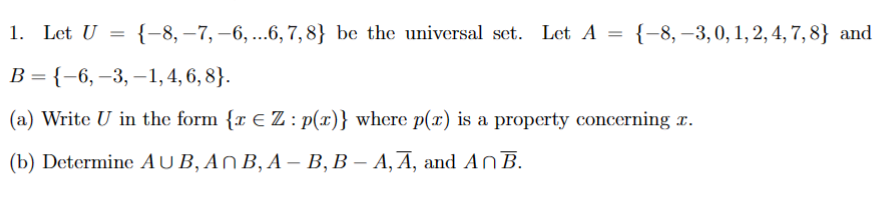 1. Let $U = \{-8, -7, -6, ...6, 7, 8\}$ be the universal set. Let $A = \{-8, -3, 0, 1, 2, 4, 7, 8\}$ and $B = \{-6, -3, -1, 4, 6, 8\}$.

(a) Write $U$ in the form $\{x \in \mathbb{Z} : p(x)\}$ where $p(x)$ is a property concerning $x$.

(b) Determine $A \cup B, A \cap B, A - B, B - A, \overline{A}$, and $A \cap \overline{B}$.